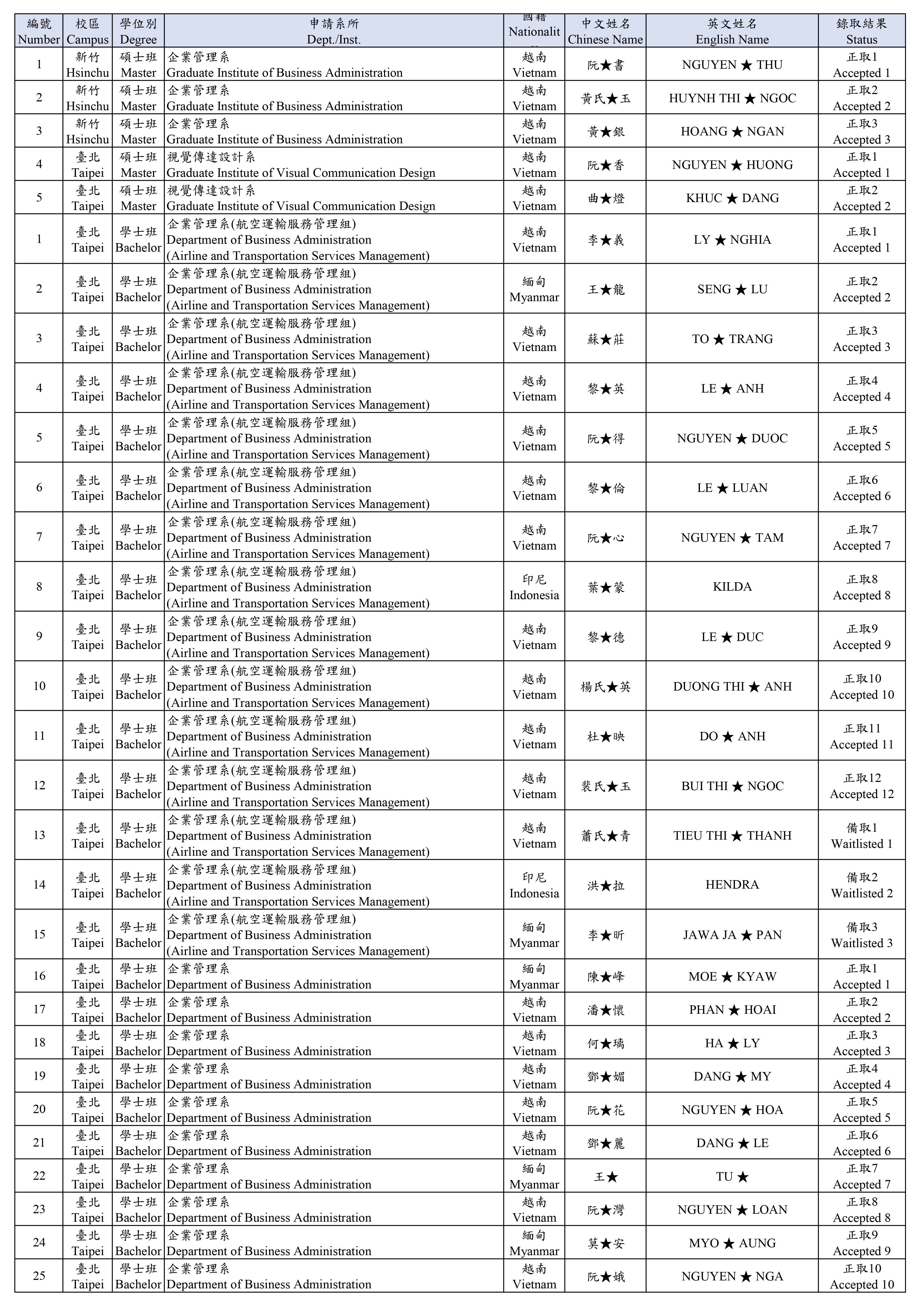 | 編號 Number | 校區 Campus | 學位別 Degree | 申請系所 Dept./Inst. | 國籍 Nationalit | 中文姓名 Chinese Name | 英文姓名 English Name | 錄取結果 Status |
|---|---|---|---|---|---|---|---|
| 1 | 新竹 Hsinchu | 碩士班 Master | 企業管理系 Graduate Institute of Business Administration | 越南 Vietnam | 阮★書 | NGUYEN ★ THU | 正取1 Accepted 1 |
| 2 | 新竹 Hsinchu | 碩士班 Master | 企業管理系 Graduate Institute of Business Administration | 越南 Vietnam | 黃氏★玉 | HUYNH THI ★ NGOC | 正取2 Accepted 2 |
| 3 | 新竹 Hsinchu | 碩士班 Master | 企業管理系 Graduate Institute of Business Administration | 越南 Vietnam | 黃★銀 | HOANG ★ NGAN | 正取3 Accepted 3 |
| 4 | 臺北 Taipei | 碩士班 Master | 視覺傳達設計系 Graduate Institute of Visual Communication Design | 越南 Vietnam | 阮★香 | NGUYEN ★ HUONG | 正取1 Accepted 1 |
| 5 | 臺北 Taipei | 碩士班 Master | 視覺傳達設計系 Graduate Institute of Visual Communication Design | 越南 Vietnam | 曲★燈 | KHUC ★ DANG | 正取2 Accepted 2 |
| 1 | 臺北 Taipei | 學士班 Bachelor | 企業管理系(航空運輸服務管理組) Department of Business Administration (Airline and Transportation Services Management) | 越南 Vietnam | 李★義 | LY ★ NGHIA | 正取1 Accepted 1 |
| 2 | 臺北 Taipei | 學士班 Bachelor | 企業管理系(航空運輸服務管理組) Department of Business Administration (Airline and Transportation Services Management) | 緬甸 Myanmar | 王★龍 | SENG ★ LU | 正取2 Accepted 2 |
| 3 | 臺北 Taipei | 學士班 Bachelor | 企業管理系(航空運輸服務管理組) Department of Business Administration (Airline and Transportation Services Management) | 越南 Vietnam | 蘇★莊 | TO ★ TRANG | 正取3 Accepted 3 |
| 4 | 臺北 Taipei | 學士班 Bachelor | 企業管理系(航空運輸服務管理組) Department of Business Administration (Airline and Transportation Services Management) | 越南 Vietnam | 黎★英 | LE ★ ANH | 正取4 Accepted 4 |
| 5 | 臺北 Taipei | 學士班 Bachelor | 企業管理系(航空運輸服務管理組) Department of Business Administration (Airline and Transportation Services Management) | 越南 Vietnam | 阮★得 | NGUYEN ★ DUOC | 正取5 Accepted 5 |
| 6 | 臺北 Taipei | 學士班 Bachelor | 企業管理系(航空運輸服務管理組) Department of Business Administration (Airline and Transportation Services Management) | 越南 Vietnam | 黎★倫 | LE ★ LUAN | 正取6 Accepted 6 |
| 7 | 臺北 Taipei | 學士班 Bachelor | 企業管理系(航空運輸服務管理組) Department of Business Administration (Airline and Transportation Services Management) | 越南 Vietnam | 阮★心 | NGUYEN ★ TAM | 正取7 Accepted 7 |
| 8 | 臺北 Taipei | 學士班 Bachelor | 企業管理系(航空運輸服務管理組) Department of Business Administration (Airline and Transportation Services Management) | 印尼 Indonesia | 葉★蒙 | KILDA | 正取8 Accepted 8 |
| 9 | 臺北 Taipei | 學士班 Bachelor | 企業管理系(航空運輸服務管理組) Department of Business Administration (Airline and Transportation Services Management) | 越南 Vietnam | 黎★德 | LE ★ DUC | 正取9 Accepted 9 |
| 10 | 臺北 Taipei | 學士班 Bachelor | 企業管理系(航空運輸服務管理組) Department of Business Administration (Airline and Transportation Services Management) | 越南 Vietnam | 楊氏★英 | DUONG THI ★ ANH | 正取10 Accepted 10 |
| 11 | 臺北 Taipei | 學士班 Bachelor | 企業管理系(航空運輸服務管理組) Department of Business Administration (Airline and Transportation Services Management) | 越南 Vietnam | 杜★映 | DO ★ ANH | 正取11 Accepted 11 |
| 12 | 臺北 Taipei | 學士班 Bachelor | 企業管理系(航空運輸服務管理組) Department of Business Administration (Airline and Transportation Services Management) | 越南 Vietnam | 裴氏★玉 | BUI THI ★ NGOC | 正取12 Accepted 12 |
| 13 | 臺北 Taipei | 學士班 Bachelor | 企業管理系(航空運輸服務管理組) Department of Business Administration (Airline and Transportation Services Management) | 越南 Vietnam | 蕭氏★青 | TIEU THI ★ THANH | 備取1 Waitlisted 1 |
| 14 | 臺北 Taipei | 學士班 Bachelor | 企業管理系(航空運輸服務管理組) Department of Business Administration (Airline and Transportation Services Management) | 印尼 Indonesia | 洪★拉 | HENDRA | 備取2 Waitlisted 2 |
| 15 | 臺北 Taipei | 學士班 Bachelor | 企業管理系(航空運輸服務管理組) Department of Business Administration (Airline and Transportation Services Management) | 緬甸 Myanmar | 李★昕 | JAWA JA ★ PAN | 備取3 Waitlisted 3 |
| 16 | 臺北 Taipei | 學士班 Bachelor | 企業管理系 Department of Business Administration | 緬甸 Myanmar | 陳★峰 | MOE ★ KYAW | 正取1 Accepted 1 |
| 17 | 臺北 Taipei | 學士班 Bachelor | 企業管理系 Department of Business Administration | 越南 Vietnam | 潘★懷 | PHAN ★ HOAI | 正取2 Accepted 2 |
| 18 | 臺北 Taipei | 學士班 Bachelor | 企業管理系 Department of Business Administration | 越南 Vietnam | 何★璃 | HA ★ LY | 正取3 Accepted 3 |
| 19 | 臺北 Taipei | 學士班 Bachelor | 企業管理系 Department of Business Administration | 越南 Vietnam | 鄧★媚 | DANG ★ MY | 正取4 Accepted 4 |
| 20 | 臺北 Taipei | 學士班 Bachelor | 企業管理系 Department of Business Administration | 越南 Vietnam | 阮★花 | NGUYEN ★ HOA | 正取5 Accepted 5 |
| 21 | 臺北 Taipei | 學士班 Bachelor | 企業管理系 Department of Business Administration | 越南 Vietnam | 鄧★麗 | DANG ★ LE | 正取6 Accepted 6 |
| 22 | 臺北 Taipei | 學士班 Bachelor | 企業管理系 Department of Business Administration | 緬甸 Myanmar | 王★ | TU ★ | 正取7 Accepted 7 |
| 23 | 臺北 Taipei | 學士班 Bachelor | 企業管理系 Department of Business Administration | 越南 Vietnam | 阮★灣 | NGUYEN ★ LOAN | 正取8 Accepted 8 |
| 24 | 臺北 Taipei | 學士班 Bachelor | 企業管理系 Department of Business Administration | 緬甸 Myanmar | 莫★安 | MYO ★ AUNG | 正取9 Accepted 9 |
| 25 | 臺北 Taipei | 學士班 Bachelor | 企業管理系 Department of Business Administration | 越南 Vietnam | 阮★娥 | NGUYEN ★ NGA | 正取10 Accepted 10 |